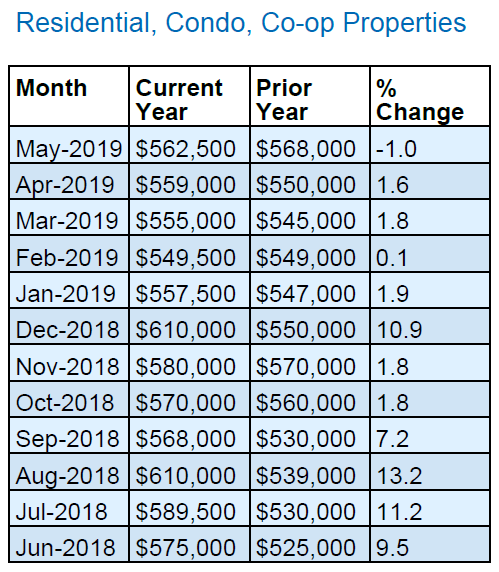 Residential, Condo, Co-op Properties

| Month | Current Year | Prior Year | % Change |
|---|---|---|---|
| May-2019 | \$562,500 | \$568,000 | -1.0 |
| Apr-2019 | \$559,000 | \$550,000 | 1.6 |
| Mar-2019 | \$555,000 | \$545,000 | 1.8 |
| Feb-2019 | \$549,500 | \$549,000 | 0.1 |
| Jan-2019 | \$557,500 | \$547,000 | 1.9 |
| Dec-2018 | \$610,000 | \$550,000 | 10.9 |
| Nov-2018 | \$580,000 | \$570,000 | 1.8 |
| Oct-2018 | \$570,000 | \$560,000 | 1.8 |
| Sep-2018 | \$568,000 | \$530,000 | 7.2 |
| Aug-2018 | \$610,000 | \$539,000 | 13.2 |
| Jul-2018 | \$589,500 | \$530,000 | 11.2 |
| Jun-2018 | \$575,000 | \$525,000 | 9.5 |